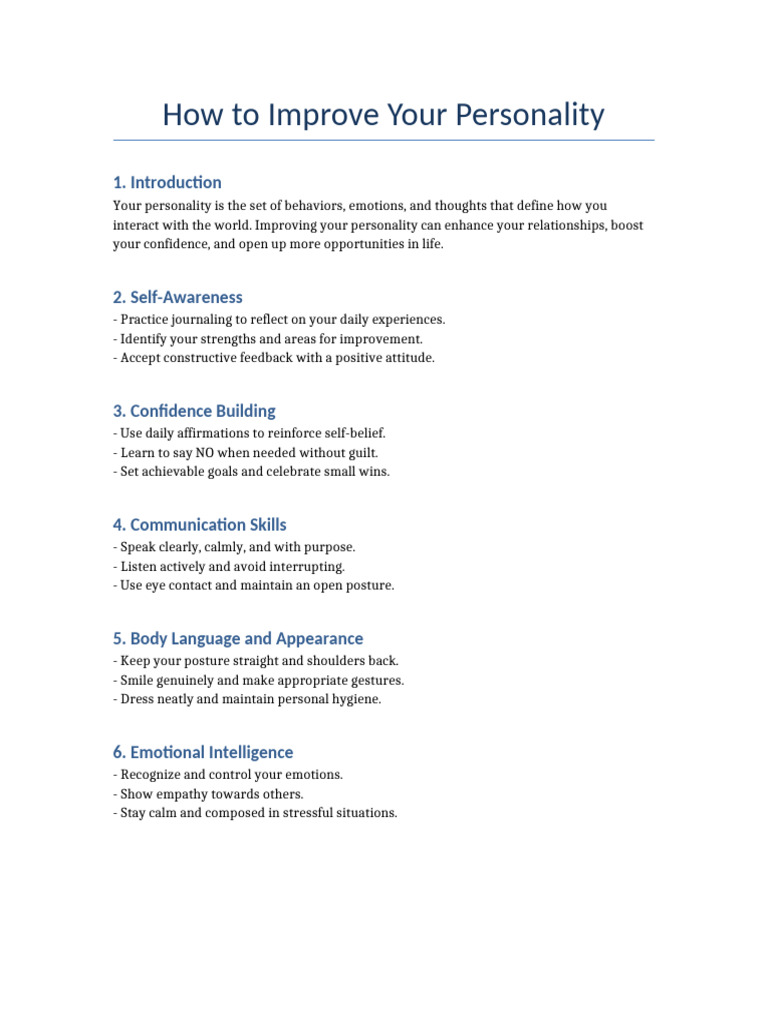 How to Improve Your Personality

1. Introduction

Your personality is the set of behaviors, emotions, and thoughts that define how you interact with the world. Improving your personality can enhance your relationships, boost your confidence, and open up more opportunities in life.

2. Self-Awareness

- Practice journaling to reflect on your daily experiences.
- Identify your strengths and areas for improvement.
- Accept constructive feedback with a positive attitude.

3. Confidence Building

- Use daily affirmations to reinforce self-belief.
- Learn to say NO when needed without guilt.
- Set achievable goals and celebrate small wins.

4. Communication Skills

- Speak clearly, calmly, and with purpose.
- Listen actively and avoid interrupting.
- Use eye contact and maintain an open posture.

5. Body Language and Appearance

- Keep your posture straight and shoulders back.
- Smile genuinely and make appropriate gestures.
- Dress neatly and maintain personal hygiene.

6. Emotional Intelligence

- Recognize and control your emotions.
- Show empathy towards others.
- Stay calm and composed in stressful situations.